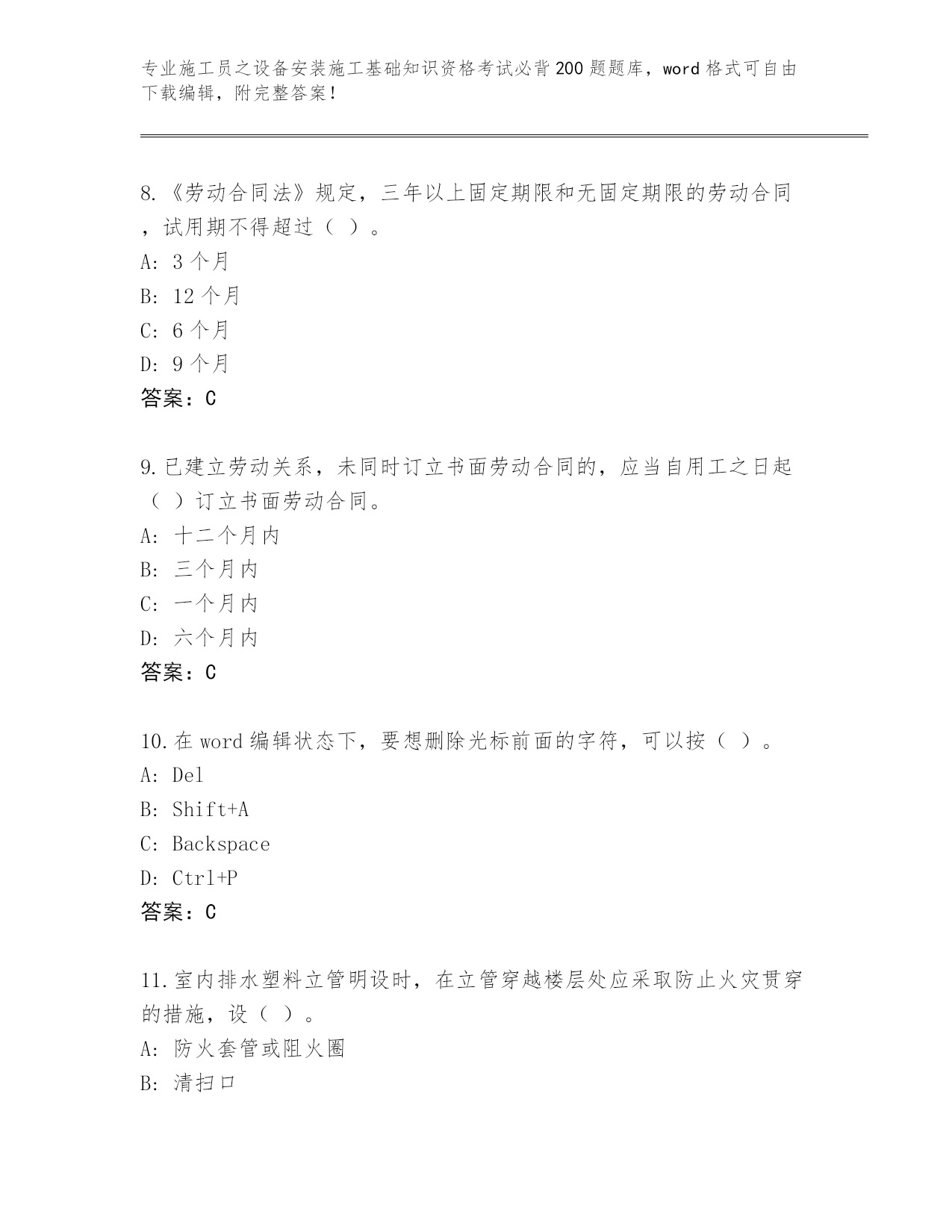 专业施工员之设备安装施工基础知识资格考试必背200题题库，word格式可自由下载编辑，附完整答案！

8.《劳动合同法》规定，三年以上固定期限和无固定期限的劳动合同，试用期不得超过（ ）。
A: 3个月
B: 12个月
C: 6个月
D: 9个月
答案：C

9.已建立劳动关系，未同时订立书面劳动合同的，应当自用工之日起（ ）订立书面劳动合同。
A: 十二个月内
B: 三个月内
C: 一个月内
D: 六个月内
答案：C

10.在word编辑状态下，要想删除光标前面的字符，可以按（ ）。
A: Del
B: Shift+A
C: Backspace
D: Ctrl+P
答案：C

11.室内排水塑料立管明设时，在立管穿越楼层处应采取防止火灾贯穿的措施，设（ ）。
A: 防火套管或阻火圈
B: 清扫口